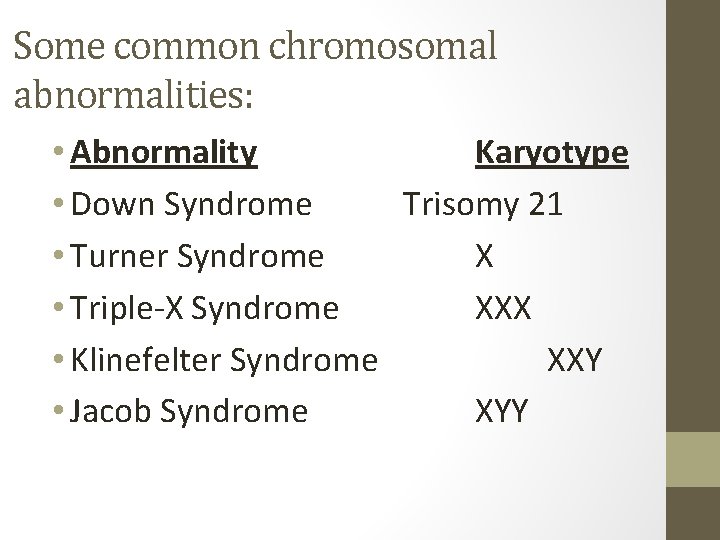 Some common chromosomal abnormalities:

• Abnormality Karyotype
• Down Syndrome Trisomy 21
• Turner Syndrome X
• Triple-X Syndrome XXX
• Klinefelter Syndrome XXY
• Jacob Syndrome XYY